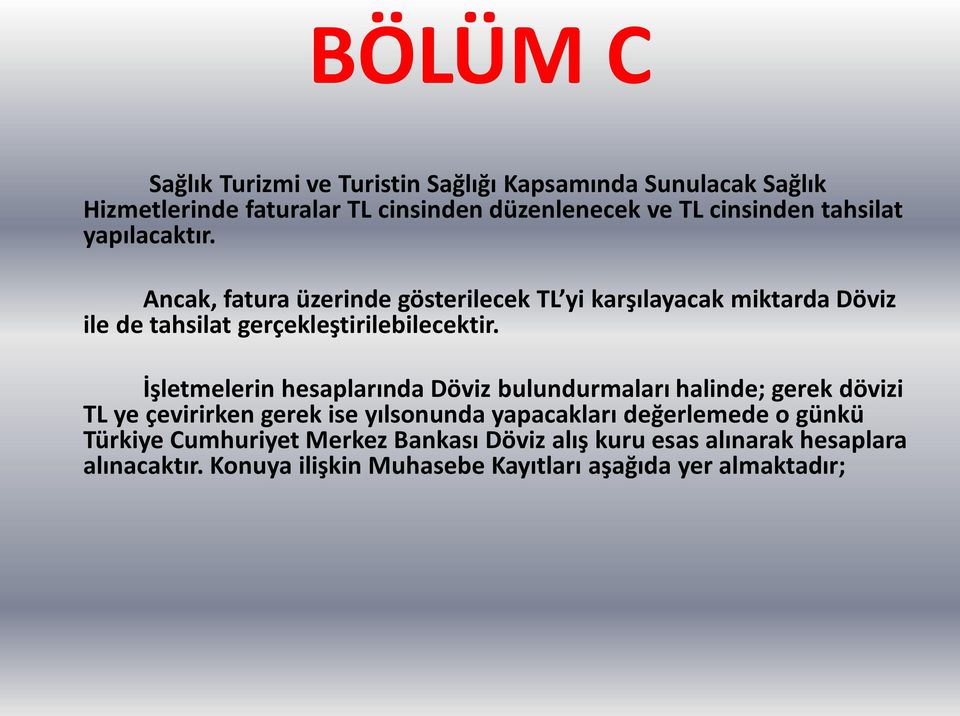 BÖLÜM C

Sağlık Turizmi ve Turistin Sağlığı Kapsamında Sunulacak Sağlık Hizmetlerinde faturalar TL cinsinden düzenlenecek ve TL cinsinden tahsilat yapılacaktır.

Ancak, fatura üzerinde gösterilecek TL'yi karşılayacak miktarda Döviz ile de tahsilat gerçekleştirilebilecektir.

İşletmelerin hesaplarında Döviz bulundurmaları halinde; gerek dövizi TL ye çevirirken gerek ise yılsonunda yapacakları değerlemede o günkü Türkiye Cumhuriyet Merkez Bankası Döviz alış kuru esas alınarak hesaplara alınacaktır. Konuya ilişkin Muhasebe Kayıtları aşağıda yer almaktadır;